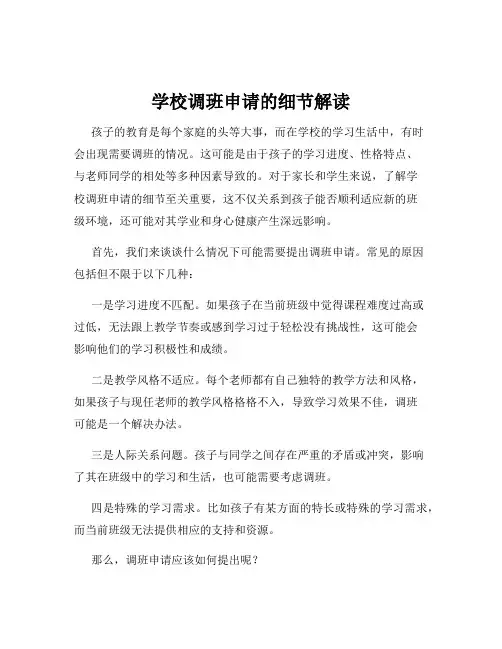 学校调班申请的细节解读

孩子的教育是每个家庭的头等大事，而在学校的学习生活中，有时会出现需要调班的情况。这可能是由于孩子的学习进度、性格特点、与老师同学的相处等多种因素导致的。对于家长和学生来说，了解学校调班申请的细节至关重要，这不仅关系到孩子能否顺利适应新的班级环境，还可能对其学业和身心健康产生深远影响。

首先，我们来谈谈什么情况下可能需要提出调班申请。常见的原因包括但不限于以下几种：

一是学习进度不匹配。如果孩子在当前班级中觉得课程难度过高或过低，无法跟上教学节奏或感到学习过于轻松没有挑战性，这可能会影响他们的学习积极性和成绩。

二是教学风格不适应。每个老师都有自己独特的教学方法和风格，如果孩子与现任老师的教学风格格格不入，导致学习效果不佳，调班可能是一个解决办法。

三是人际关系问题。孩子与同学之间存在严重的矛盾或冲突，影响了其在班级中的学习和生活，也可能需要考虑调班。

四是特殊的学习需求。比如孩子有某方面的特长或特殊的学习需求，而当前班级无法提供相应的支持和资源。

那么，调班申请应该如何提出呢？